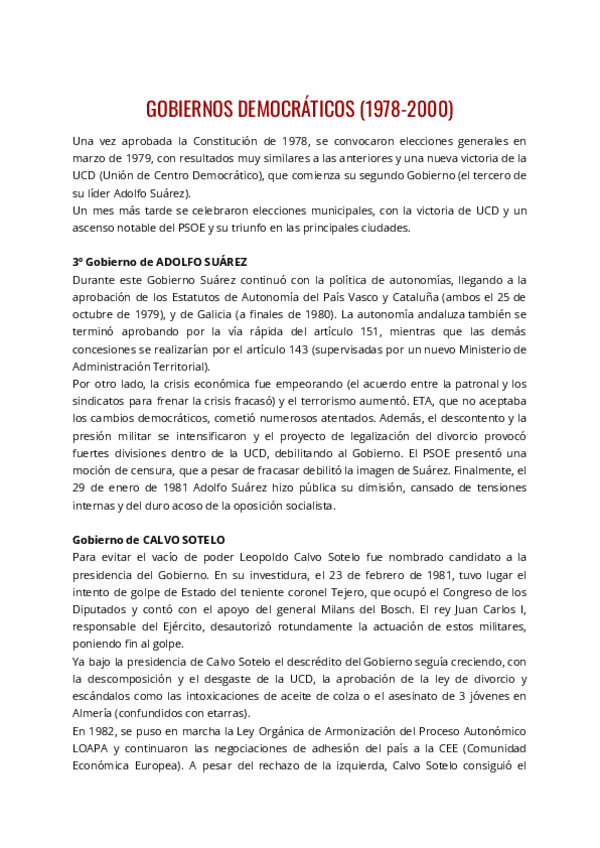 GOBIERNOS DEMOCRÁTICOS (1978-2000)

Una vez aprobada la Constitución de 1978, se convocaron elecciones generales en marzo de 1979, con resultados muy similares a las anteriores y una nueva victoria de la UCD (Unión de Centro Democrático), que comienza su segundo Gobierno (el tercero de su líder Adolfo Suárez).
Un mes más tarde se celebraron elecciones municipales, con la victoria de UCD y un ascenso notable del PSOE y su triunfo en las principales ciudades.

3º Gobierno de ADOLFO SUÁREZ
Durante este Gobierno Suárez continuó con la política de autonomías, llegando a la aprobación de los Estatutos de Autonomía del País Vasco y Cataluña (ambos el 25 de octubre de 1979), y de Galicia (a finales de 1980). La autonomía andaluza también se terminó aprobando por la vía rápida del artículo 151, mientras que las demás concesiones se realizarían por el artículo 143 (supervisadas por un nuevo Ministerio de Administración Territorial).
Por otro lado, la crisis económica fue empeorando (el acuerdo entre la patronal y los sindicatos para frenar la crisis fracasó) y el terrorismo aumentó. ETA, que no aceptaba los cambios democráticos, cometió numerosos atentados. Además, el descontento y la presión militar se intensificaron y el proyecto de legalización del divorcio provocó fuertes divisiones dentro de la UCD, debilitando al Gobierno. El PSOE presentó una moción de censura, que a pesar de fracasar debilitó la imagen de Suárez. Finalmente, el 29 de enero de 1981 Adolfo Suárez hizo pública su dimisión, cansado de tensiones internas y del duro acoso de la oposición socialista.

Gobierno de CALVO SOTELO
Para evitar el vacío de poder Leopoldo Calvo Sotelo fue nombrado candidato a la presidencia del Gobierno. En su investidura, el 23 de febrero de 1981, tuvo lugar el intento de golpe de Estado del teniente coronel Tejero, que ocupó el Congreso de los Diputados y contó con el apoyo del general Milans del Bosch. El rey Juan Carlos I, responsable del Ejército, desautorizó rotundamente la actuación de estos militares, poniendo fin al golpe.
Ya bajo la presidencia de Calvo Sotelo el descrédito del Gobierno seguía creciendo, con la descomposición y el desgaste de la UCD, la aprobación de la ley de divorcio y escándalos como las intoxicaciones de aceite de colza o el asesinato de 3 jóvenes en Almería (confundidos con etarras).
En 1982, se puso en marcha la Ley Orgánica de Armonización del Proceso Autonómico LOAPA y continuaron las negociaciones de adhesión del país a la CEE (Comunidad Económica Europea). A pesar del rechazo de la izquierda, Calvo Sotelo consiguió el